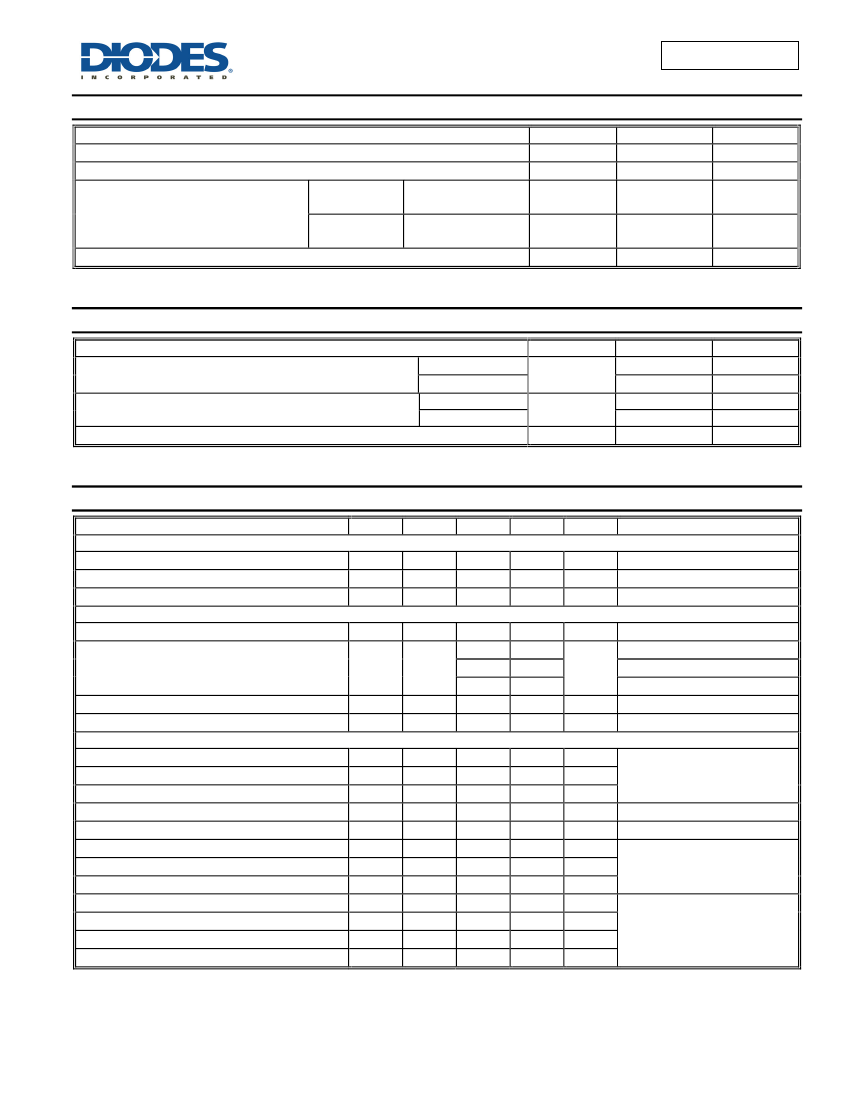 DIODES
INCORPORATED